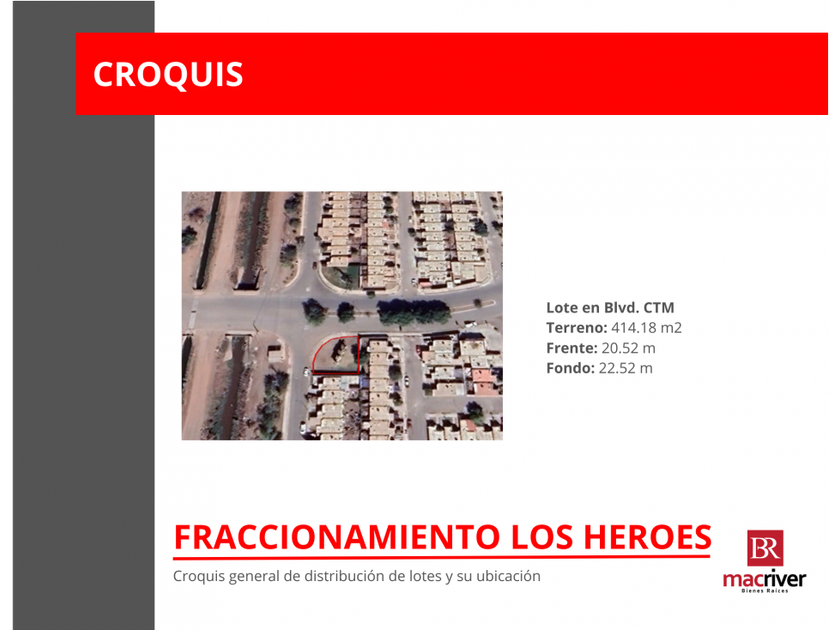 CROQUIS

Lote en Blvd. CTM
Terreno: 414.18 m2
Frente: 20.52 m
Fondo: 22.52 m

FRACCIONAMIENTO LOS HEROES

Croquis general de distribución de lotes y su ubicación

BR
macriver
Bienes Raíces